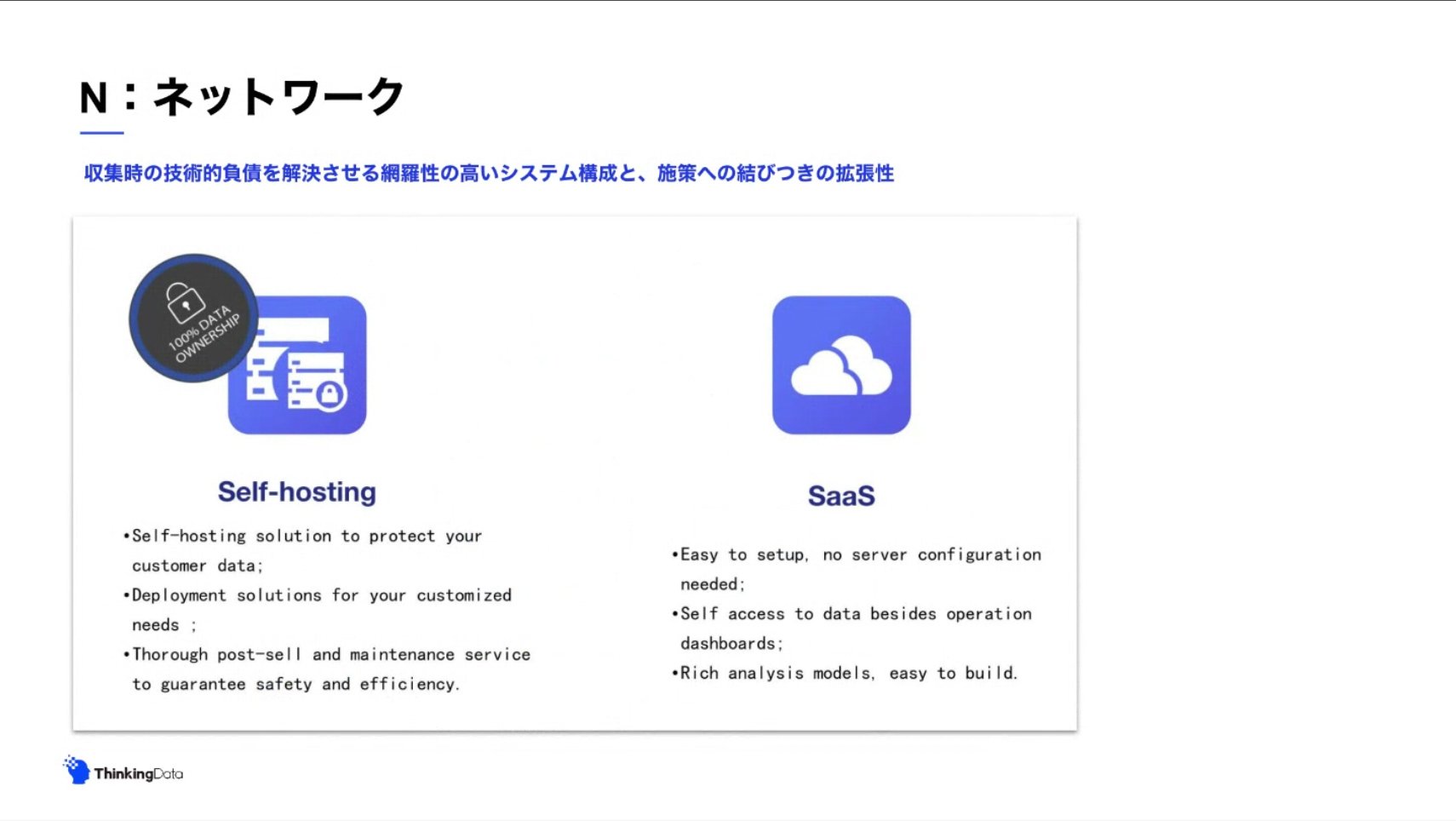 N：ネットワーク

収集時の技術的負債を解決させる網羅性の高いシステム構成と、施策への結びつきの拡張性

100% DATA OWNERSHIP

Self-hosting

•Self-hosting solution to protect your customer data;
•Deployment solutions for your customized needs ;
•Thorough post-sell and maintenance service to guarantee safety and efficiency.

SaaS

•Easy to setup, no server configuration needed;
•Self access to data besides operation dashboards;
•Rich analysis models, easy to build.

ThinkingData